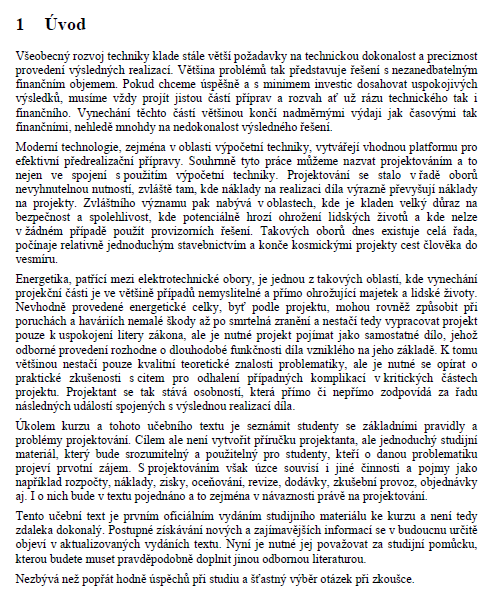 1 Úvod

Všeobecný rozvoj techniky klade stále větší požadavky na technickou dokonalost a preciznost provedení výsledných realizací. Většina problémů tak představuje řešení s nezanedbatelným finančním objemem. Pokud chceme úspěšně a s minimem investic dosahovat uspokojivých výsledků, musíme vždy projít jistou částí příprav a rozvah ať už rázu technického tak i finančního. Vynechání těchto částí většinou končí nadměrnými výdaji jak časovými tak finančními, nehledě mnohdy na nedokonalost výsledného řešení.

Moderní technologie, zejména v oblasti výpočetní techniky, vytvářejí vhodnou platformu pro efektivní předrealizační přípravy. Souhrnně tyto práce můžeme nazvat projektováním a to nejen ve spojení s použitím výpočetní techniky. Projektování se stalo v řadě oborů nevyhnutelnou nutností, zvláště tam, kde náklady na realizaci díla výrazně převyšují náklady na projekty. Zvláštního významu pak nabývá v oblastech, kde je kladen velký důraz na bezpečnost a spolehlivost, kde potenciálně hrozí ohrožení lidských životů a kde nelze v žádném případě použít provizorních řešení. Takových oborů dnes existuje celá řada, počínaje relativně jednoduchým stavebnictvím a konče kosmickými projekty cest člověka do vesmíru.

Energetika, patřící mezi elektrotechnické obory, je jednou z takových oblastí, kde vynechání projekční části je ve většině případů nemyslitelné a přímo ohrožující majetek a lidské životy. Nevhodně provedené energetické celky, byť podle projektu, mohou rovněž způsobit při poruchách a haváriích nemalé škody až po smrtelná zranění a nestačí tedy vypracovat projekt pouze k uspokojení litery zákona, ale je nutné projekt pojímat jako samostatné dílo, jehož odborné provedení rozhodne o dlouhodobé funkčnosti díla vzniklého na jeho základě. K tomu většinou nestačí pouze kvalitní teoretické znalosti problematiky, ale je nutné se opírat o praktické zkušenosti s citem pro odhalení případných komplikací v kritických částech projektu. Projektant se tak stává osobností, která přímo či nepřímo zodpovídá za řadu následných událostí spojených s výslednou realizací díla.

Úkolem kurzu a tohoto učebního textu je seznámit studenty se základními pravidly a problémy projektování. Cílem ale není vytvořit příručku projektanta, ale jednoduchý studijní materiál, který bude srozumitelný a použitelný pro studenty, kteří o danou problematiku projeví prvotní zájem. S projektováním však úzce souvisí i jiné činnosti a pojmy jako například rozpočty, náklady, zisky, oceňování, revize, dodávky, zkušební provoz, objednávky aj. I o nich bude v textu pojednáno a to zejména v návaznosti právě na projektování.

Tento učební text je prvním oficiálním vydáním studijního materiálu ke kurzu a není tedy zdaleka dokonalý. Postupné získávání nových a zajímavějších informací se v budoucnu určitě objeví v aktualizovaných vydáních textu. Nyní je nutné jej považovat za studijní pomůcku, kterou budete muset pravděpodobně doplnit jinou odbornou literaturou.

Nezbývá než popřát hodně úspěchů při studiu a šťastný výběr otázek při zkoušce.